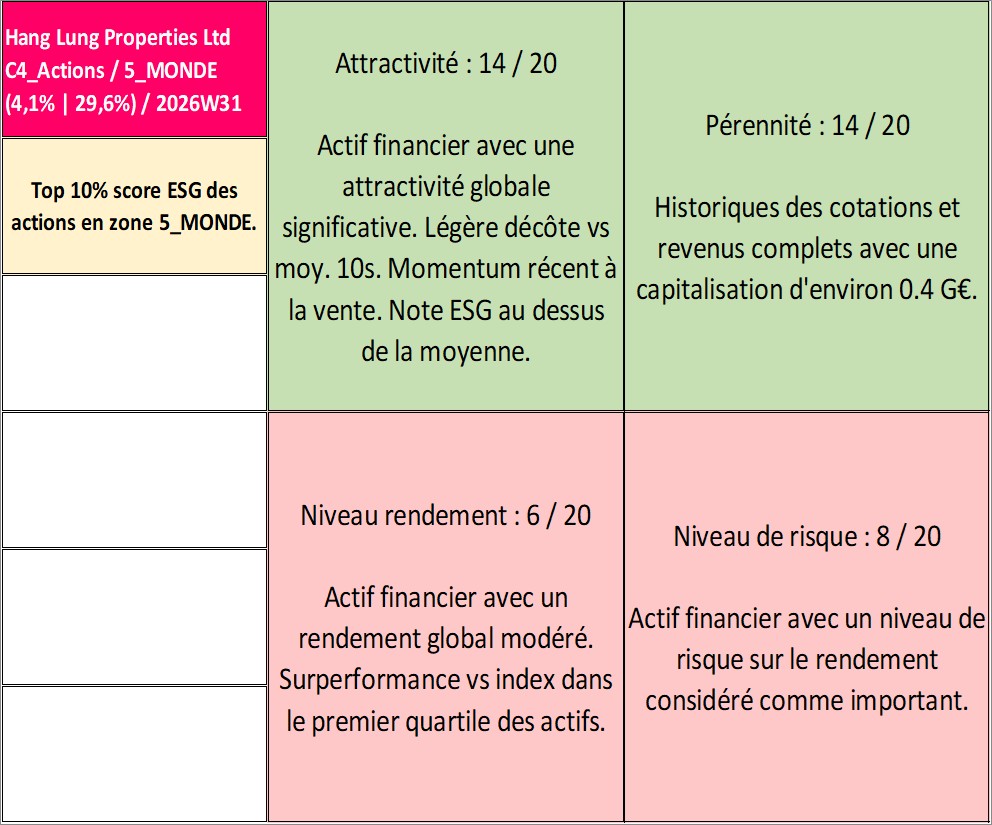 Hang Lung Properties Ltd
C4_Actions / 5_MONDE
(4,1% | 29,6%) / 2026W31

Top 10% score ESG des actions en zone 5_MONDE.

Attractivité : 14 / 20

Actif financier avec une attractivité globale significative. Légère décôte vs moy. 10s. Momentum récent à la vente. Note ESG au dessus de la moyenne.

Pérennité : 14 / 20

Historiques des cotations et revenus complets avec une capitalisation d'environ 0.4 G€.

Niveau rendement : 6 / 20

Actif financier avec un rendement global modéré. Surperformance vs index dans le premier quartile des actifs.

Niveau de risque : 8 / 20

Actif financier avec un niveau de risque sur le rendement considéré comme important.